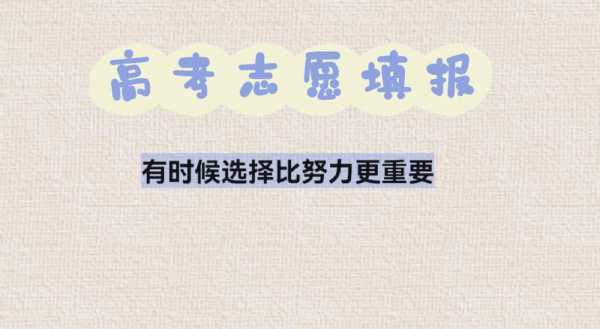 高考志愿填报

有时候选择比努力更重要